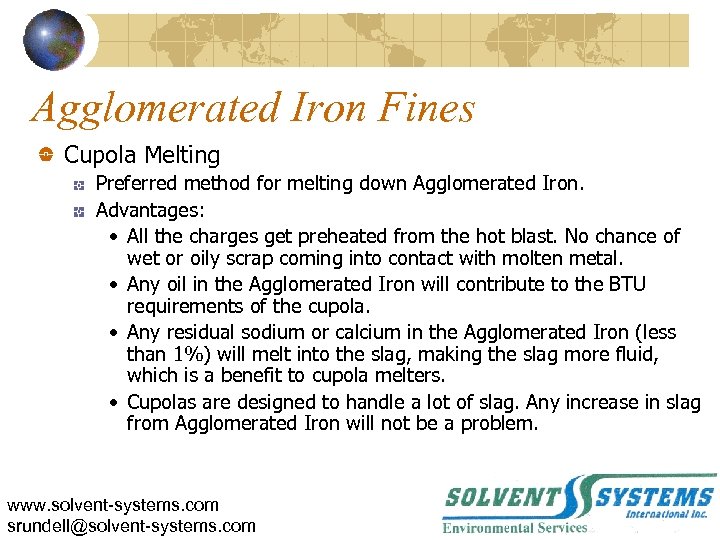 Agglomerated Iron Fines

Cupola Melting

Preferred method for melting down Agglomerated Iron.

Advantages:

• All the charges get preheated from the hot blast. No chance of wet or oily scrap coming into contact with molten metal.

• Any oil in the Agglomerated Iron will contribute to the BTU requirements of the cupola.

• Any residual sodium or calcium in the Agglomerated Iron (less than 1%) will melt into the slag, making the slag more fluid, which is a benefit to cupola melters.

• Cupolas are designed to handle a lot of slag. Any increase in slag from Agglomerated Iron will not be a problem.

www.solvent-systems.com
srundell@solvent-systems.com

SOLVENT SYSTEMS
International Inc.
Environmental Services